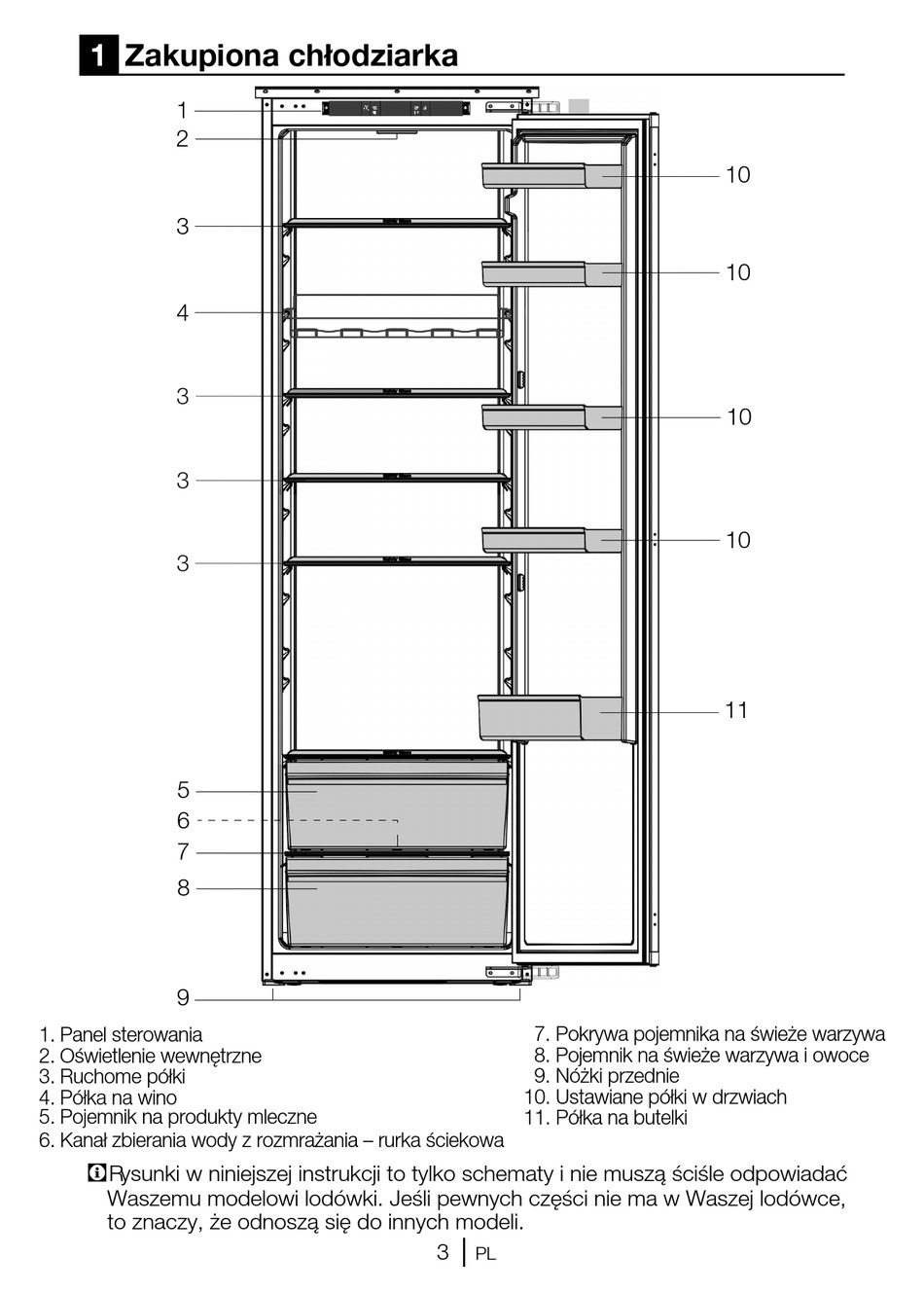 1 Zakupiona chłodziarka

1
2
3
4
3
3
3
5
6
7
8
9

10
10
10
10
11

1. Panel sterowania
2. Oświetlenie wewnętrzne
3. Ruchome półki
4. Półka na wino
5. Pojemnik na produkty mleczne
6. Kanał zbierania wody z rozmrażania – rurka ściekowa

7. Pokrywa pojemnika na świeże warzywa
8. Pojemnik na świeże warzywa i owoce
9. Nóżki przednie
10. Ustawiane półki w drzwiach
11. Półka na butelki

Rysunki w niniejszej instrukcji to tylko schematy i nie muszą ściśle odpowiadać Waszemu modelowi lodówki. Jeśli pewnych części nie ma w Waszej lodówce, to znaczy, że odnoszą się do innych modeli.

3 PL